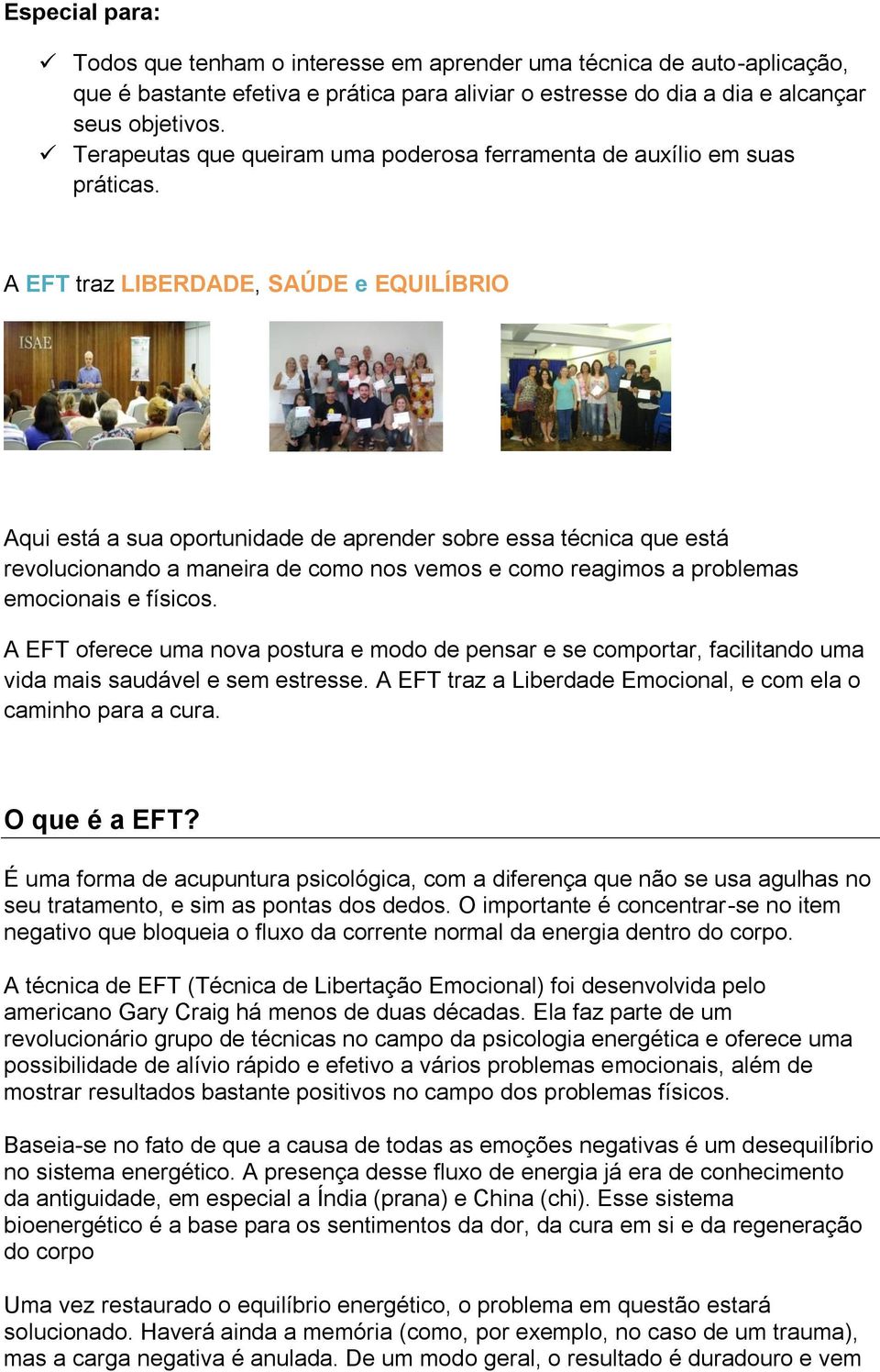 Especial para:

✓ Todos que tenham o interesse em aprender uma técnica de auto-aplicação, que é bastante efetiva e prática para aliviar o estresse do dia a dia e alcançar seus objetivos.
✓ Terapeutas que queiram uma poderosa ferramenta de auxílio em suas práticas.

A EFT traz LIBERDADE, SAÚDE e EQUILÍBRIO

ISAE

Aqui está a sua oportunidade de aprender sobre essa técnica que está revolucionando a maneira de como nos vemos e como reagimos a problemas emocionais e físicos.

A EFT oferece uma nova postura e modo de pensar e se comportar, facilitando uma vida mais saudável e sem estresse. A EFT traz a Liberdade Emocional, e com ela o caminho para a cura.

O que é a EFT?

É uma forma de acupuntura psicológica, com a diferença que não se usa agulhas no seu tratamento, e sim as pontas dos dedos. O importante é concentrar-se no item negativo que bloqueia o fluxo da corrente normal da energia dentro do corpo.

A técnica de EFT (Técnica de Libertação Emocional) foi desenvolvida pelo americano Gary Craig há menos de duas décadas. Ela faz parte de um revolucionário grupo de técnicas no campo da psicologia energética e oferece uma possibilidade de alívio rápido e efetivo a vários problemas emocionais, além de mostrar resultados bastante positivos no campo dos problemas físicos.

Baseia-se no fato de que a causa de todas as emoções negativas é um desequilíbrio no sistema energético. A presença desse fluxo de energia já era de conhecimento da antiguidade, em especial a Índia (prana) e China (chi). Esse sistema bioenergético é a base para os sentimentos da dor, da cura em si e da regeneração do corpo

Uma vez restaurado o equilíbrio energético, o problema em questão estará solucionado. Haverá ainda a memória (como, por exemplo, no caso de um trauma), mas a carga negativa é anulada. De um modo geral, o resultado é duradouro e vem